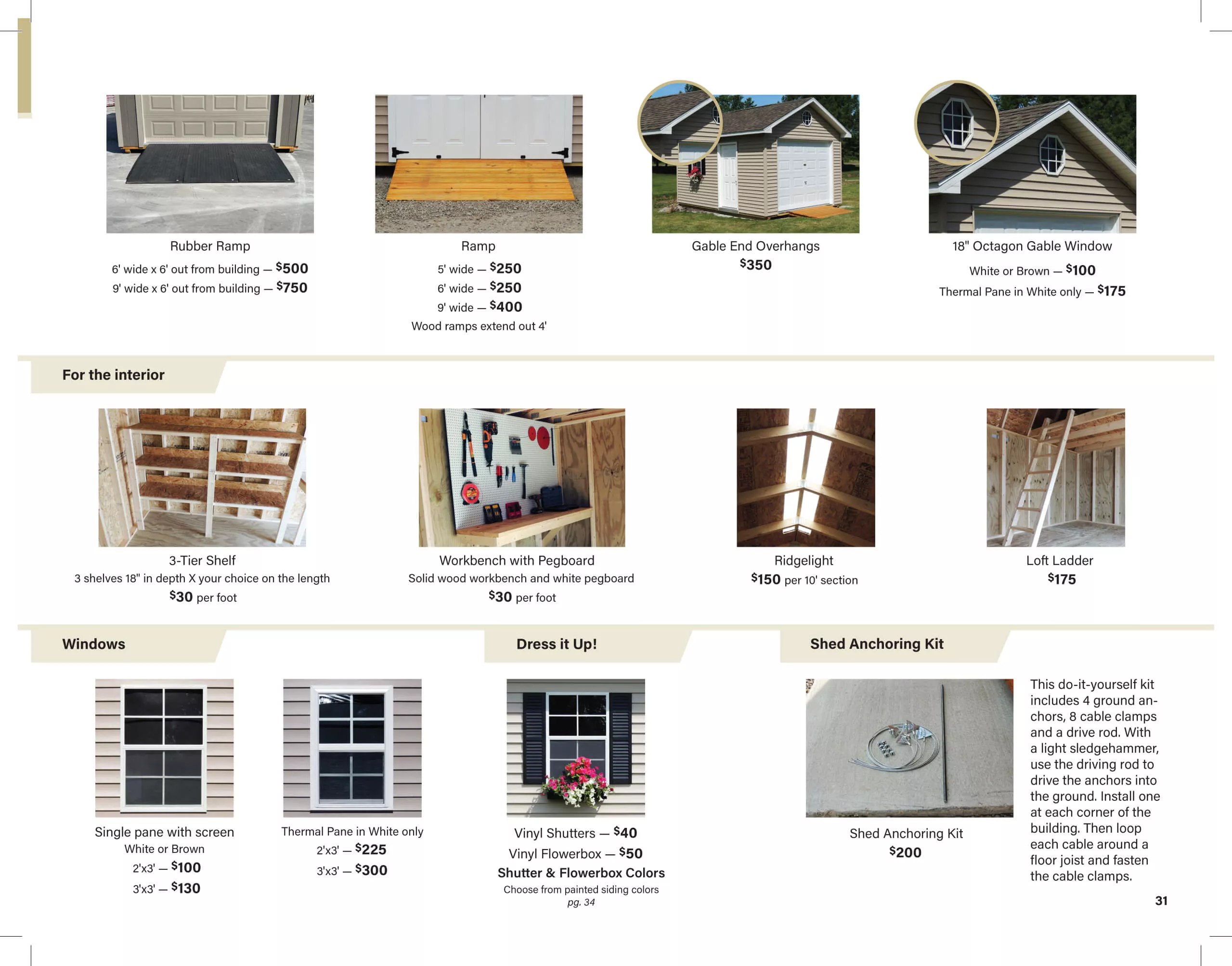 Rubber Ramp
6' wide x 6' out from building — $500
9' wide x 6' out from building — $750

Ramp
5' wide — $250
6' wide — $250
9' wide — $400
Wood ramps extend out 4'

Gable End Overhangs
$350

18" Octagon Gable Window
White or Brown — $100
Thermal Pane in White only — $175

For the interior

3-Tier Shelf
3 shelves 18" in depth X your choice on the length
$30 per foot

Workbench with Pegboard
Solid wood workbench and white pegboard
$30 per foot

Ridgelight
$150 per 10' section

Loft Ladder
$175

Windows

Single pane with screen
White or Brown
2'x3' — $100
3'x3' — $130

Thermal Pane in White only
2'x3' — $225
3'x3' — $300

Dress it Up!

Vinyl Shutters — $40
Vinyl Flowerbox — $50
Shutter & Flowerbox Colors
Choose from painted siding colors
pg. 34

Shed Anchoring Kit

Shed Anchoring Kit
$200

This do-it-yourself kit includes 4 ground anchors, 8 cable clamps and a drive rod. With a light sledgehammer, use the driving rod to drive the anchors into the ground. Install one at each corner of the building. Then loop each cable around a floor joist and fasten the cable clamps.

31